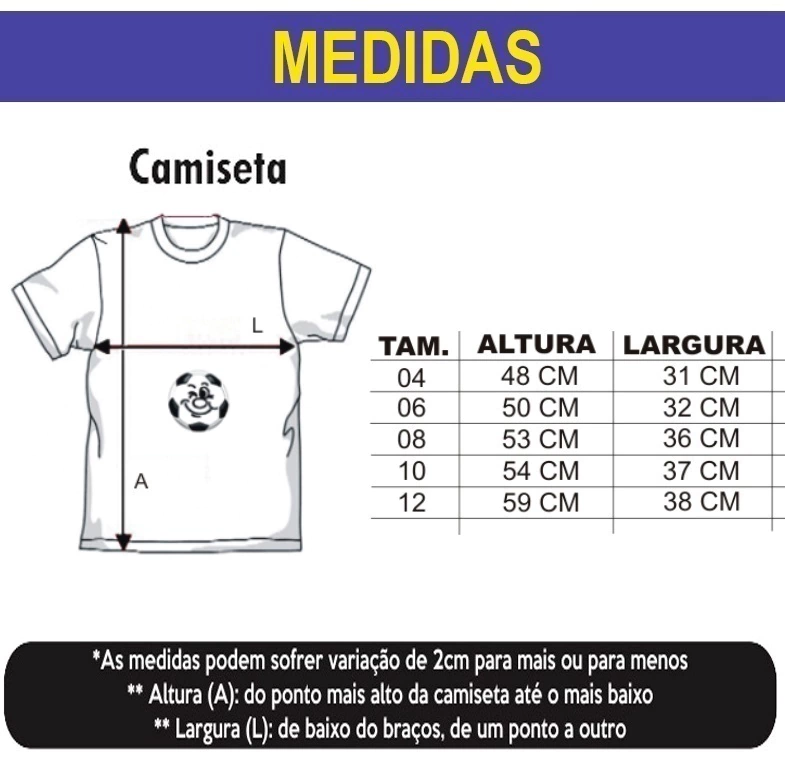 MEDIDAS

Camiseta

L

A

| TAM. | ALTURA | LARGURA |
|---|---|---|
| 04 | 48 CM | 31 CM |
| 06 | 50 CM | 32 CM |
| 08 | 53 CM | 36 CM |
| 10 | 54 CM | 37 CM |
| 12 | 59 CM | 38 CM |

*As medidas podem sofrer variação de 2cm para mais ou para menos
** Altura (A): do ponto mais alto da camiseta até o mais baixo
** Largura (L): de baixo do braços, de um ponto a outro